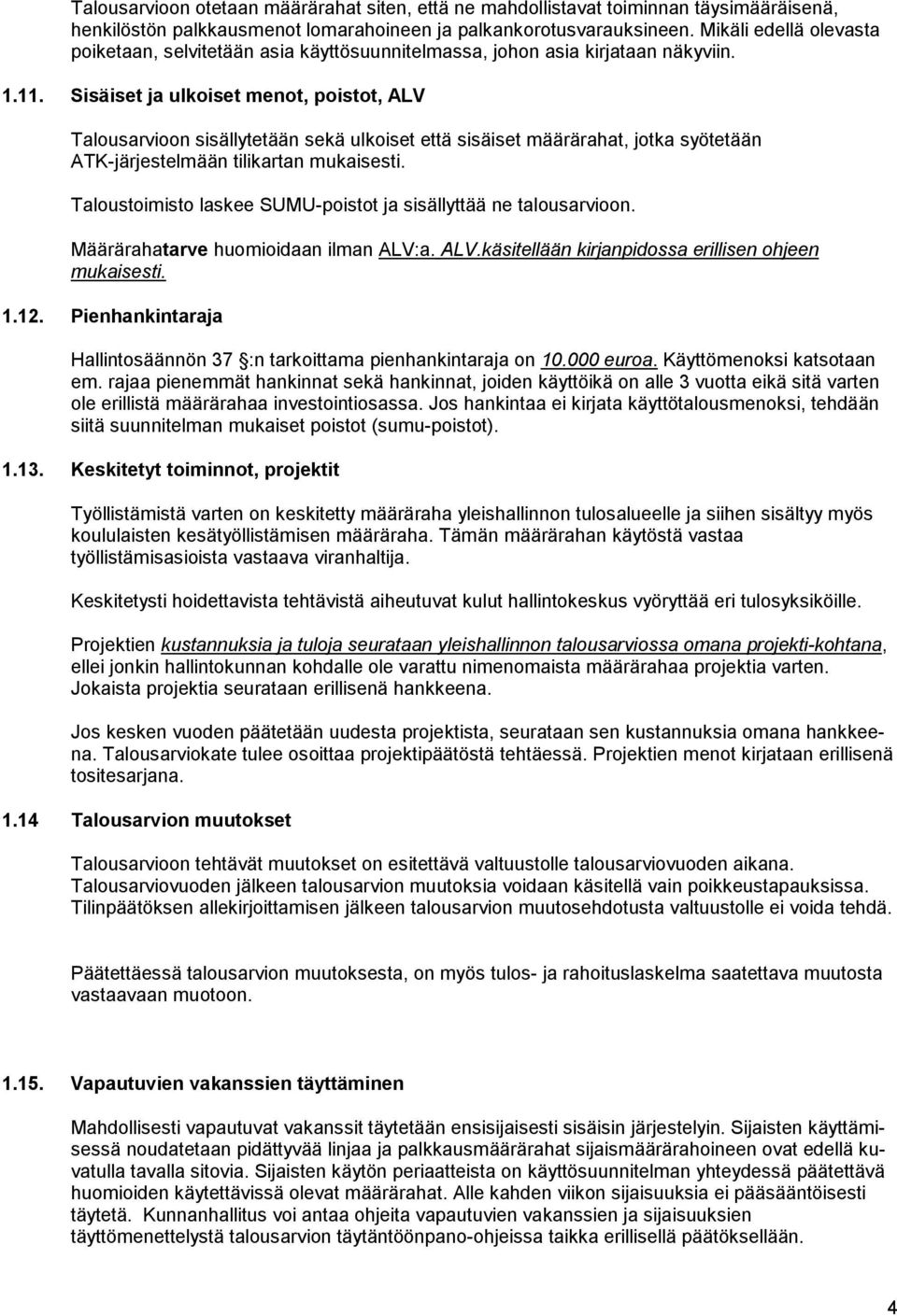 Talousarvioon otetaan määrärahat siten, että ne mahdollistavat toiminnan täysimääräisenä, henkilöstön palkkausmenot lomarahoineen ja palkankorotusvarauksineen. Mikäli edellä olevasta poiketaan, selvitetään asia käyttösuunnitelmassa, johon asia kirjataan näkyviin.

1.11. Sisäiset ja ulkoiset menot, poistot, ALV

Talousarvioon sisällytetään sekä ulkoiset että sisäiset määrärahat, jotka syötetään ATK-järjestelmään tilikartan mukaisesti.

Taloustoimisto laskee SUMU-poistot ja sisällyttää ne talousarvioon.

Määrärahatarve huomioidaan ilman ALV:a. ALV.käsitellään kirjanpidossa erillisen ohjeen mukaisesti.

1.12. Pienhankintaraja

Hallintosäännön 37 :n tarkoittama pienhankintaraja on 10.000 euroa. Käyttömenoksi katsotaan em. rajaa pienemmät hankinnat sekä hankinnat, joiden käyttöikä on alle 3 vuotta eikä sitä varten ole erillistä määrärahaa investointiosassa. Jos hankintaa ei kirjata käyttötalousmenoksi, tehdään siitä suunnitelman mukaiset poistot (sumu-poistot).

1.13. Keskitetyt toiminnot, projektit

Työllistämistä varten on keskitetty määräraha yleishallinnon tulosalueelle ja siihen sisältyy myös koululaisten kesätyöllistämisen määräraha. Tämän määrärahan käytöstä vastaa työllistämisasioista vastaava viranhaltija.

Keskitetysti hoidettavista tehtävistä aiheutuvat kulut hallintokeskus vyöryttää eri tulosyksiköille.

Projektien kustannuksia ja tuloja seurataan yleishallinnon talousarviossa omana projekti-kohtana, ellei jonkin hallintokunnan kohdalle ole varattu nimenomaista määrärahaa projektia varten. Jokaista projektia seurataan erillisenä hankkeena.

Jos kesken vuoden päätetään uudesta projektista, seurataan sen kustannuksia omana hankkeena. Talousarviokate tulee osoittaa projektipäätöstä tehtäessä. Projektien menot kirjataan erillisenä tositesarjana.

1.14 Talousarvion muutokset

Talousarvioon tehtävät muutokset on esitettävä valtuustolle talousarviovuoden aikana. Talousarviovuoden jälkeen talousarvion muutoksia voidaan käsitellä vain poikkeustapauksissa. Tilinpäätöksen allekirjoittamisen jälkeen talousarvion muutosehdotusta valtuustolle ei voida tehdä.

Päätettäessä talousarvion muutoksesta, on myös tulos- ja rahoituslaskelma saatettava muutosta vastaavaan muotoon.

1.15. Vapautuvien vakanssien täyttäminen

Mahdollisesti vapautuvat vakanssit täytetään ensisijaisesti sisäisin järjestelyin. Sijaisten käyttämisessä noudatetaan pidättyvää linjaa ja palkkausmäärärahat sijaismäärärahoineen ovat edellä kuvatulla tavalla sitovia. Sijaisten käytön periaatteista on käyttösuunnitelman yhteydessä päätettävä huomioiden käytettävissä olevat määrärahat. Alle kahden viikon sijaisuuksia ei pääsääntöisesti täytetä. Kunnanhallitus voi antaa ohjeita vapautuvien vakanssien ja sijaisuuksien täyttömenettelystä talousarvion täytäntöönpano-ohjeissa taikka erillisellä päätöksellään.

4